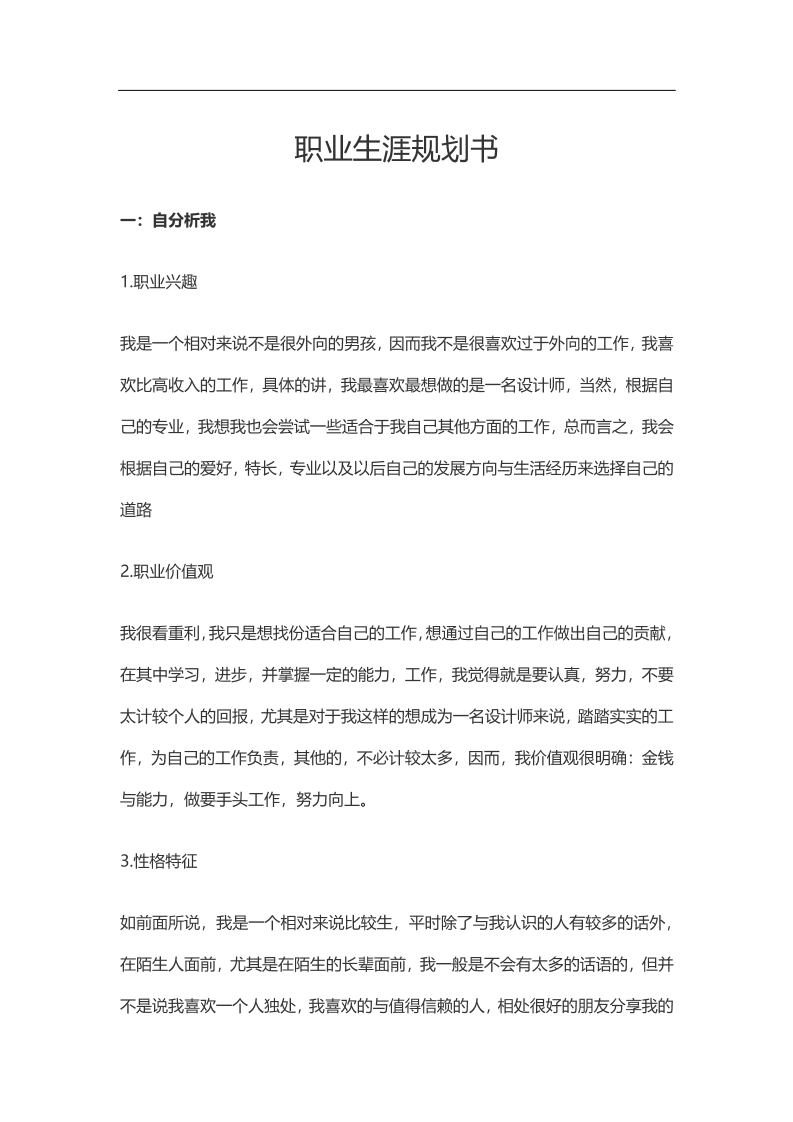 职业生涯规划书

一：自分析我

1.职业兴趣

我是一个相对来说不是很外向的男孩，因而我不是很喜欢过于外向的工作，我喜欢比高收入的工作，具体的讲，我最喜欢最想做的是一名设计师，当然，根据自己的专业，我想我也会尝试一些适合于我自己其他方面的工作，总而言之，我会根据自己的爱好，特长，专业以及以后自己的发展方向与生活经历来选择自己的道路

2.职业价值观

我很看重利，我只是想找份适合自己的工作，想通过自己的工作做出自己的贡献，在其中学习，进步，并掌握一定的能力，工作，我觉得就是要认真，努力，不要太计较个人的回报，尤其是对于我这样的想成为一名设计师来说，踏踏实实的工作，为自己的工作负责，其他的，不必计较太多，因而，我价值观很明确：金钱与能力，做要手头工作，努力向上。

3.性格特征

如前面所说，我是一个相对来说比较生，平时除了与我认识的人有较多的话外，在陌生人面前，尤其是在陌生的长辈面前，我一般是不会有太多的话语的，但并不是说我喜欢一个人独处，我喜欢的与值得信赖的人，相处很好的朋友分享我的